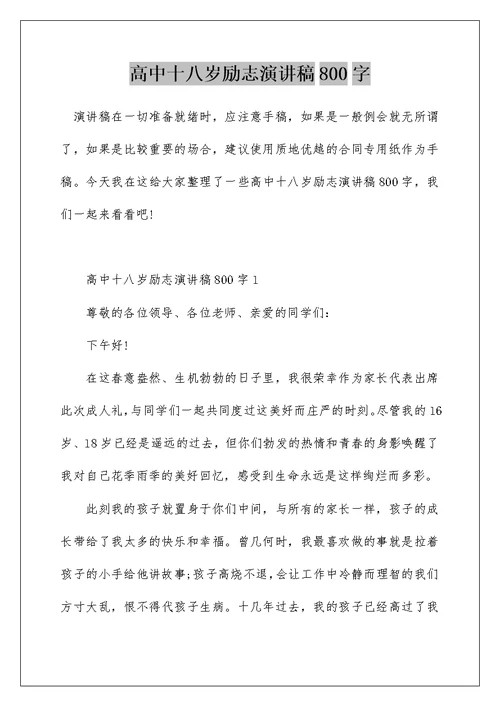 高中十八岁励志演讲稿800字

演讲稿在一切准备就绪时，应注意手稿，如果是一般例会就无所谓了，如果是比较重要的场合，建议使用质地优越的合同专用纸作为手稿。今天我在这给大家整理了一些高中十八岁励志演讲稿800字，我们一起来看看吧!

高中十八岁励志演讲稿800字1

尊敬的各位领导、各位老师、亲爱的同学们:

下午好!

在这春意盎然、生机勃勃的日子里，我很荣幸作为家长代表出席此次成人礼，与同学们一起共同度过这美好而庄严的时刻。尽管我的16岁、18岁已经是遥远的过去，但你们勃发的热情和青春的身影唤醒了我对自己花季雨季的美好回忆，感受到生命永远是这样绚烂而多彩。

此刻我的孩子就置身于你们中间，与所有的家长一样，孩子的成长带给了我太多的快乐和幸福。曾几何时，我最喜欢做的事就是拉着孩子的小手给他讲故事;孩子高烧不退，会让工作中冷静而理智的我们方寸大乱，恨不得代孩子生病。十几年过去，我的孩子已经高过了我